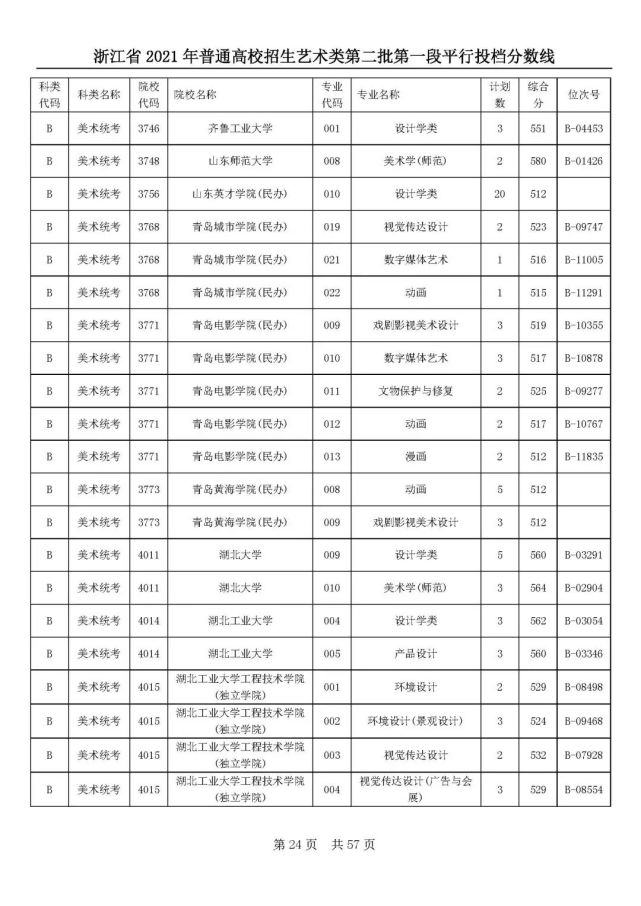 浙江省 2021 年普通高校招生艺术类第二批第一段平行投档分数线

| 科类代码 | 科类名称 | 院校代码 | 院校名称 | 专业代码 | 专业名称 | 计划数 | 综合分 | 位次号 |
|---|---|---|---|---|---|---|---|---|
| B | 美术统考 | 3746 | 齐鲁工业大学 | 001 | 设计学类 | 3 | 551 | B-04453 |
| B | 美术统考 | 3748 | 山东师范大学 | 008 | 美术学(师范) | 2 | 580 | B-01426 |
| B | 美术统考 | 3756 | 山东英才学院(民办) | 010 | 设计学类 | 20 | 512 | |
| B | 美术统考 | 3768 | 青岛城市学院(民办) | 019 | 视觉传达设计 | 2 | 523 | B-09747 |
| B | 美术统考 | 3768 | 青岛城市学院(民办) | 021 | 数字媒体艺术 | 1 | 516 | B-11005 |
| B | 美术统考 | 3768 | 青岛城市学院(民办) | 022 | 动画 | 1 | 515 | B-11291 |
| B | 美术统考 | 3771 | 青岛电影学院(民办) | 009 | 戏剧影视美术设计 | 3 | 519 | B-10355 |
| B | 美术统考 | 3771 | 青岛电影学院(民办) | 010 | 数字媒体艺术 | 3 | 517 | B-10878 |
| B | 美术统考 | 3771 | 青岛电影学院(民办) | 011 | 文物保护与修复 | 2 | 525 | B-09277 |
| B | 美术统考 | 3771 | 青岛电影学院(民办) | 012 | 动画 | 2 | 517 | B-10767 |
| B | 美术统考 | 3771 | 青岛电影学院(民办) | 013 | 漫画 | 2 | 512 | B-11835 |
| B | 美术统考 | 3773 | 青岛黄海学院(民办) | 008 | 动画 | 5 | 512 | |
| B | 美术统考 | 3773 | 青岛黄海学院(民办) | 009 | 戏剧影视美术设计 | 3 | 512 | |
| B | 美术统考 | 4011 | 湖北大学 | 009 | 设计学类 | 5 | 560 | B-03291 |
| B | 美术统考 | 4011 | 湖北大学 | 010 | 美术学(师范) | 3 | 564 | B-02904 |
| B | 美术统考 | 4014 | 湖北工业大学 | 004 | 设计学类 | 3 | 562 | B-03054 |
| B | 美术统考 | 4014 | 湖北工业大学 | 005 | 产品设计 | 3 | 560 | B-03346 |
| B | 美术统考 | 4015 | 湖北工业大学工程技术学院(独立学院) | 001 | 环境设计 | 2 | 529 | B-08498 |
| B | 美术统考 | 4015 | 湖北工业大学工程技术学院(独立学院) | 002 | 环境设计(景观设计) | 3 | 524 | B-09468 |
| B | 美术统考 | 4015 | 湖北工业大学工程技术学院(独立学院) | 003 | 视觉传达设计 | 2 | 532 | B-07928 |
| B | 美术统考 | 4015 | 湖北工业大学工程技术学院(独立学院) | 004 | 视觉传达设计(广告与会展) | 3 | 529 | B-08554 |

第 24 页 共 57 页